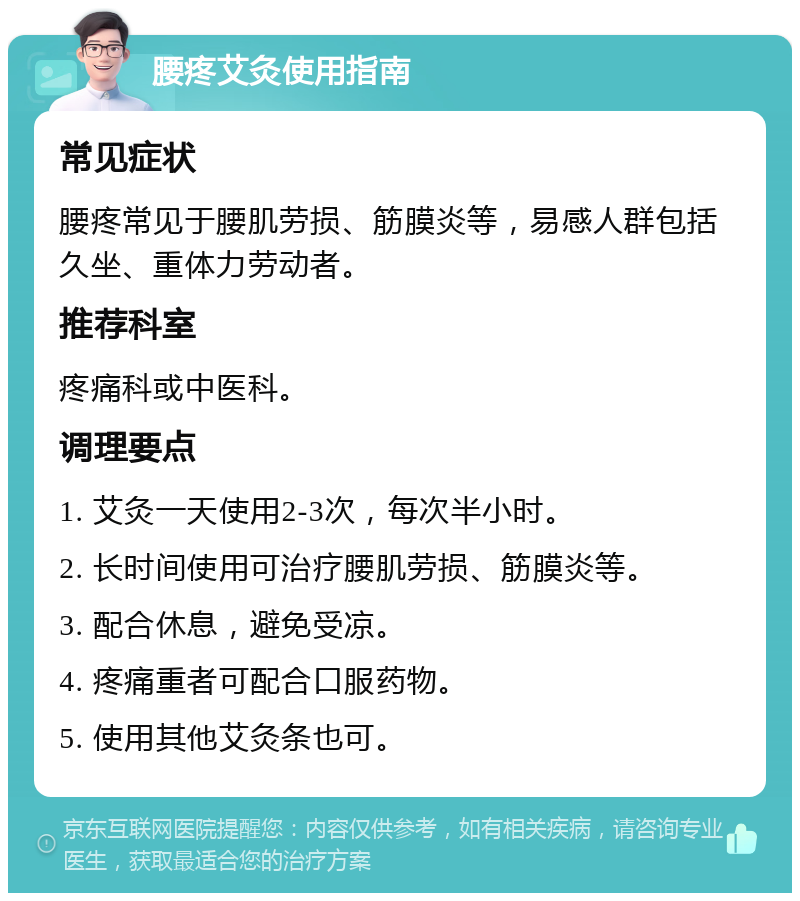 腰疼艾灸使用指南

常见症状

腰疼常见于腰肌劳损、筋膜炎等，易感人群包括久坐、重体力劳动者。

推荐科室

疼痛科或中医科。

调理要点

1. 艾灸一天使用2-3次，每次半小时。

2. 长时间使用可治疗腰肌劳损、筋膜炎等。

3. 配合休息，避免受凉。

4. 疼痛重者可配合口服药物。

5. 使用其他艾灸条也可。

京东互联网医院提醒您：内容仅供参考，如有相关疾病，请咨询专业医生，获取最适合您的治疗方案